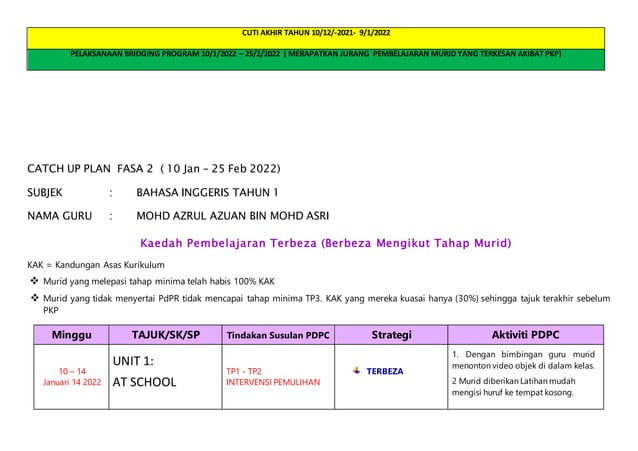 CUTI AKHIR TAHUN 10/12/-2021- 9/1/2022

PELAKSANAAN BRIDGING PROGRAM 10/1/2022 – 25/2/2022 ( MERAPATKAN JURANG PEMBELAJARAN MURID YANG TERKESAN AKIBAT PKP)

CATCH UP PLAN FASA 2 ( 10 Jan – 25 Feb 2022)

SUBJEK : BAHASA INGGERIS TAHUN 1

NAMA GURU : MOHD AZRUL AZUAN BIN MOHD ASRI

Kaedah Pembelajaran Terbeza (Berbeza Mengikut Tahap Murid)

KAK = Kandungan Asas Kurikulum

❖ Murid yang melepasi tahap minima telah habis 100% KAK

❖ Murid yang tidak menyertai PdPR tidak mencapai tahap minima TP3. KAK yang mereka kuasai hanya (30%) sehingga tajuk terakhir sebelum PKP

| Minggu | TAJUK/SK/SP | Tindakan Susulan PDPC | Strategi | Aktiviti PDPC |
|---|---|---|---|---|
| 10 – 14 Januari 14 2022 | UNIT 1: AT SCHOOL | TP1 - TP2 INTERVENSI PEMULIHAN | TERBEZA | 1. Dengan bimbingan guru murid menonton video objek di dalam kelas. 2 Murid diberikan Latihan mudah mengisi huruf ke tempat kosong. |